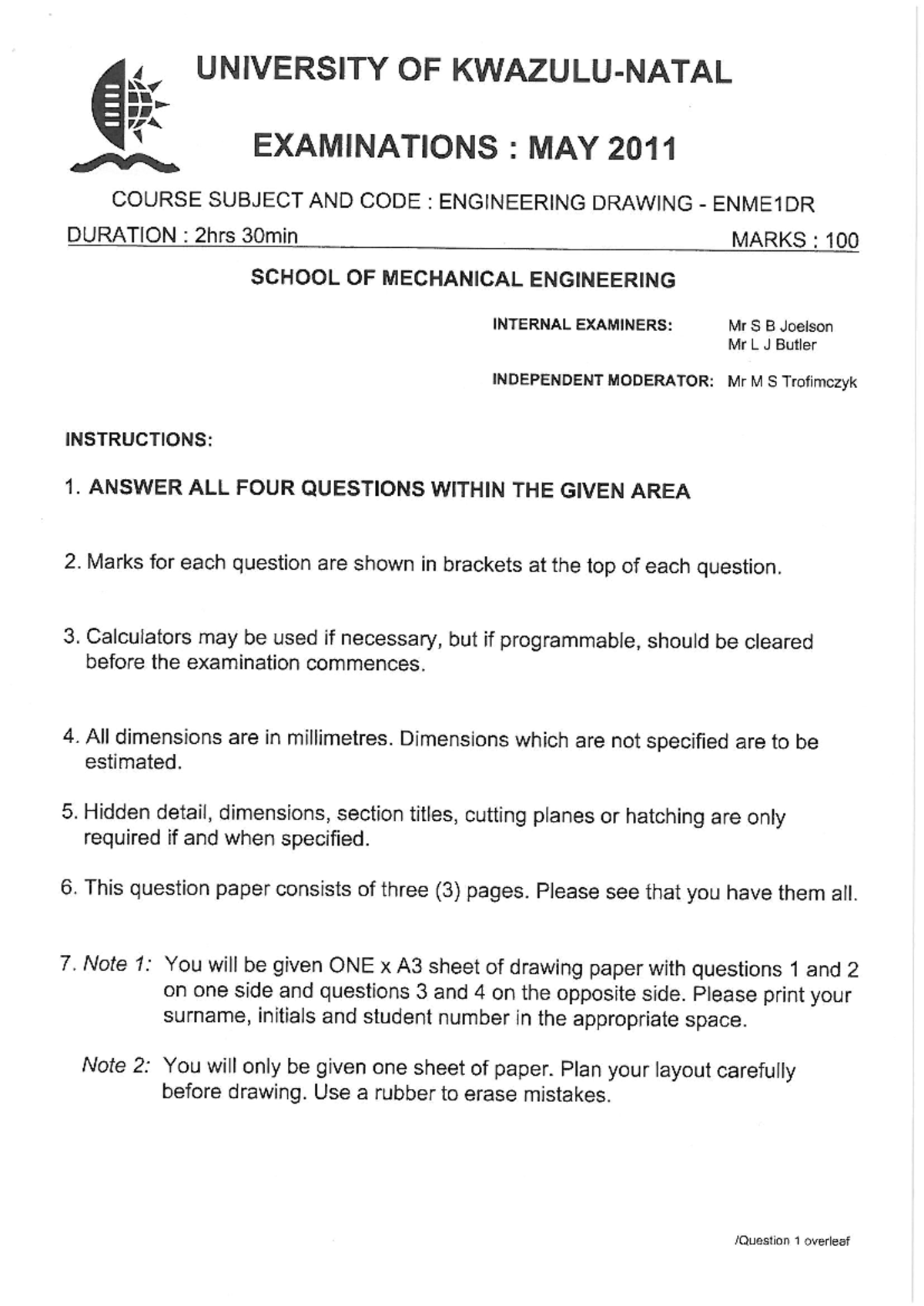 UNIVERSITY OF KWAZULU-NATAL

EXAMINATIONS : MAY 2011

COURSE SUBJECT AND CODE : ENGINEERING DRAWING - ENME1DR

DURATION : 2hrs 30min

MARKS : 100

SCHOOL OF MECHANICAL ENGINEERING

INTERNAL EXAMINERS: Mr S B Joelson
Mr L J Butler

INDEPENDENT MODERATOR: Mr M S Trofimczyk

INSTRUCTIONS:

1. ANSWER ALL FOUR QUESTIONS WITHIN THE GIVEN AREA

2. Marks for each question are shown in brackets at the top of each question.

3. Calculators may be used if necessary, but if programmable, should be cleared before the examination commences.

4. All dimensions are in millimetres. Dimensions which are not specified are to be estimated.

5. Hidden detail, dimensions, section titles, cutting planes or hatching are only required if and when specified.

6. This question paper consists of three (3) pages. Please see that you have them all.

7. Note 1: You will be given ONE x A3 sheet of drawing paper with questions 1 and 2 on one side and questions 3 and 4 on the opposite side. Please print your surname, initials and student number in the appropriate space.

Note 2: You will only be given one sheet of paper. Plan your layout carefully before drawing. Use a rubber to erase mistakes.

/Question 1 overleaf